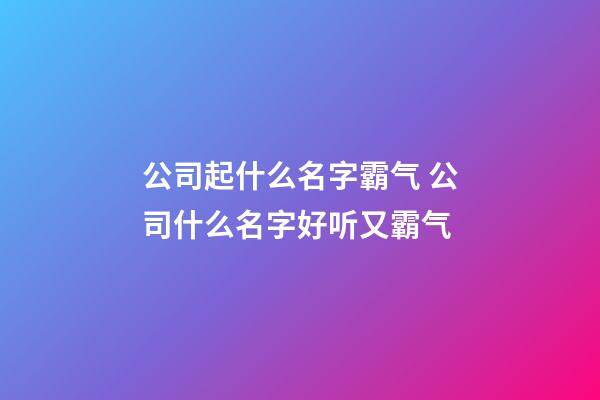 公司起什么名字霸气 公司什么名字好听又霸气